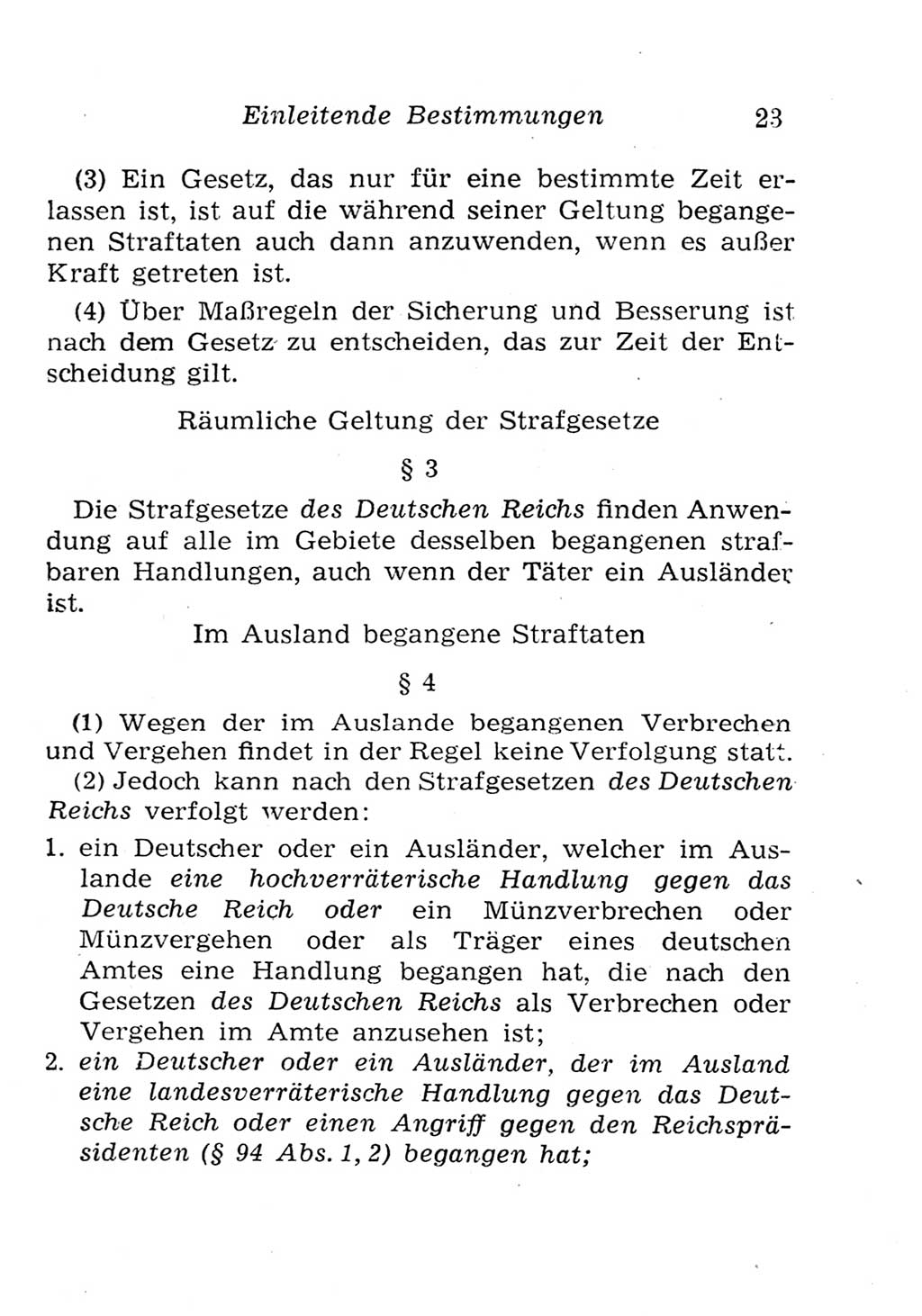 Einleitende Bestimmungen 23

(3) Ein Gesetz, das nur für eine bestimmte Zeit erlassen ist, ist auf die während seiner Geltung begangenen Straftaten auch dann anzuwenden, wenn es außer Kraft getreten ist.

(4) Über Maßregeln der Sicherung und Besserung ist nach dem Gesetz zu entscheiden, das zur Zeit der Entscheidung gilt.

Räumliche Geltung der Strafgesetze

§ 3

Die Strafgesetze des Deutschen Reichs finden Anwendung auf alle im Gebiete desselben begangenen strafbaren Handlungen, auch wenn der Täter ein Ausländer ist.

Im Ausland begangene Straftaten

§ 4

(1) Wegen der im Auslande begangenen Verbrechen und Vergehen findet in der Regel keine Verfolgung statt.

(2) Jedoch kann nach den Strafgesetzen des Deutschen Reichs verfolgt werden:

1. ein Deutscher oder ein Ausländer, welcher im Auslande eine hochverräterische Handlung gegen das Deutsche Reich oder ein Münzverbrechen oder Münzvergehen oder als Träger eines deutschen Amtes eine Handlung begangen hat, die nach den Gesetzen des Deutschen Reichs als Verbrechen oder Vergehen im Amte anzusehen ist;

2. ein Deutscher oder ein Ausländer, der im Ausland eine landesverräterische Handlung gegen das Deutsche Reich oder einen Angriff gegen den Reichspräsidenten (§ 94 Abs. 1, 2) begangen hat;